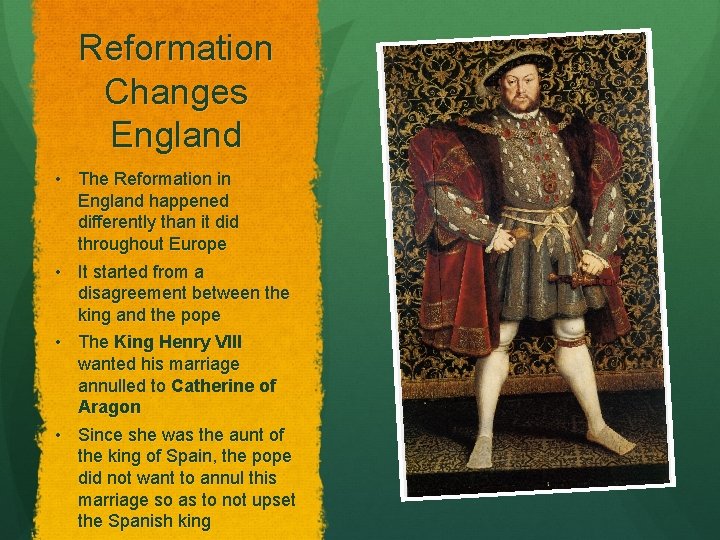 Reformation Changes England

• The Reformation in England happened differently than it did throughout Europe
• It started from a disagreement between the king and the pope
• The King Henry VIII wanted his marriage annulled to Catherine of Aragon
• Since she was the aunt of the king of Spain, the pope did not want to annul this marriage so as to not upset the Spanish king